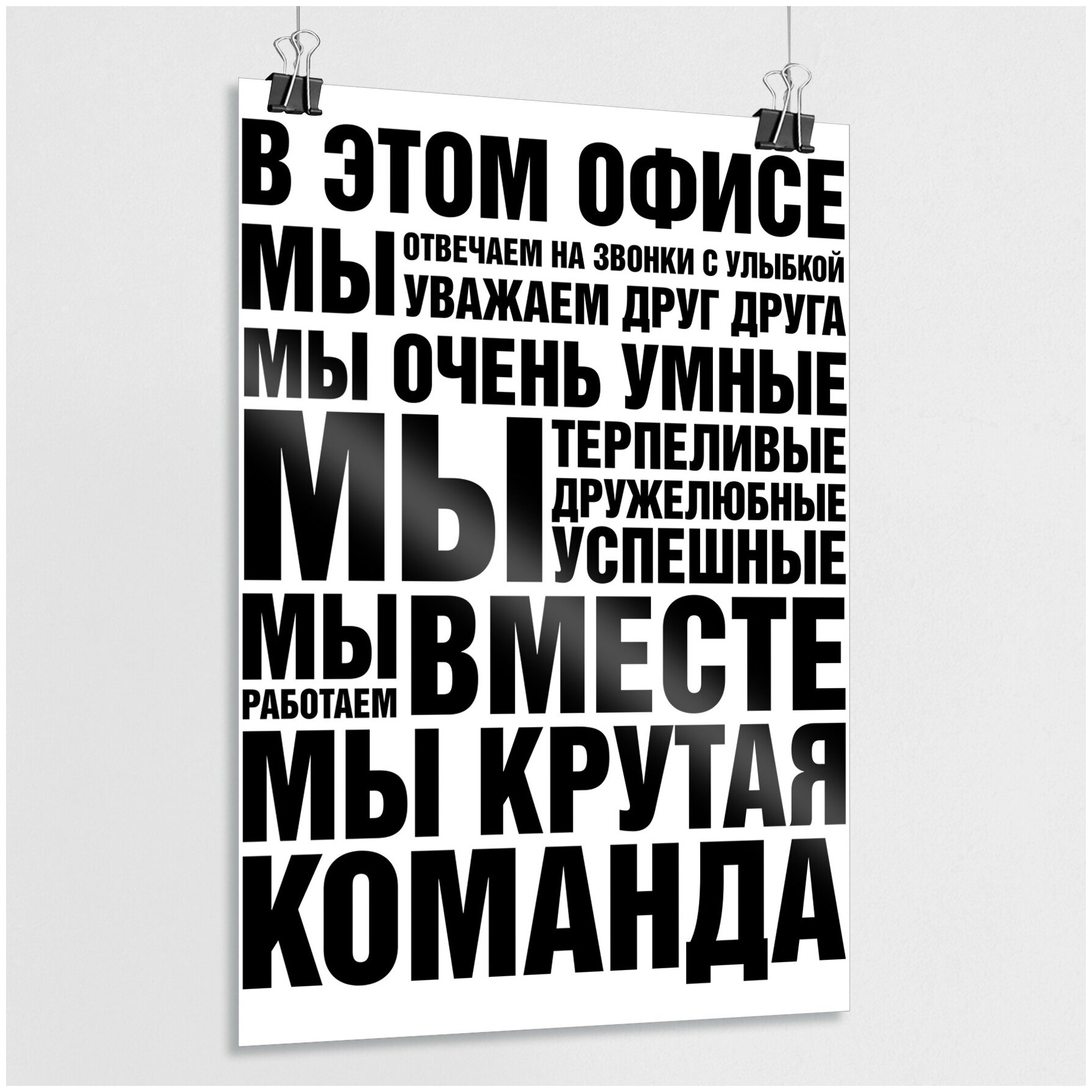 В ЭТОМ ОФИСЕ

МЫ ОТВЕЧАЕМ НА ЗВОНКИ С УЛЫБКОЙ
УВАЖАЕМ ДРУГ ДРУГА

МЫ ОЧЕНЬ УМНЫЕ

МЫ ТЕРПЕЛИВЫЕ
ДРУЖЕЛЮБНЫЕ
УСПЕШНЫЕ

МЫ РАБОТАЕМ ВМЕСТЕ

МЫ КРУТАЯ
КОМАНДА